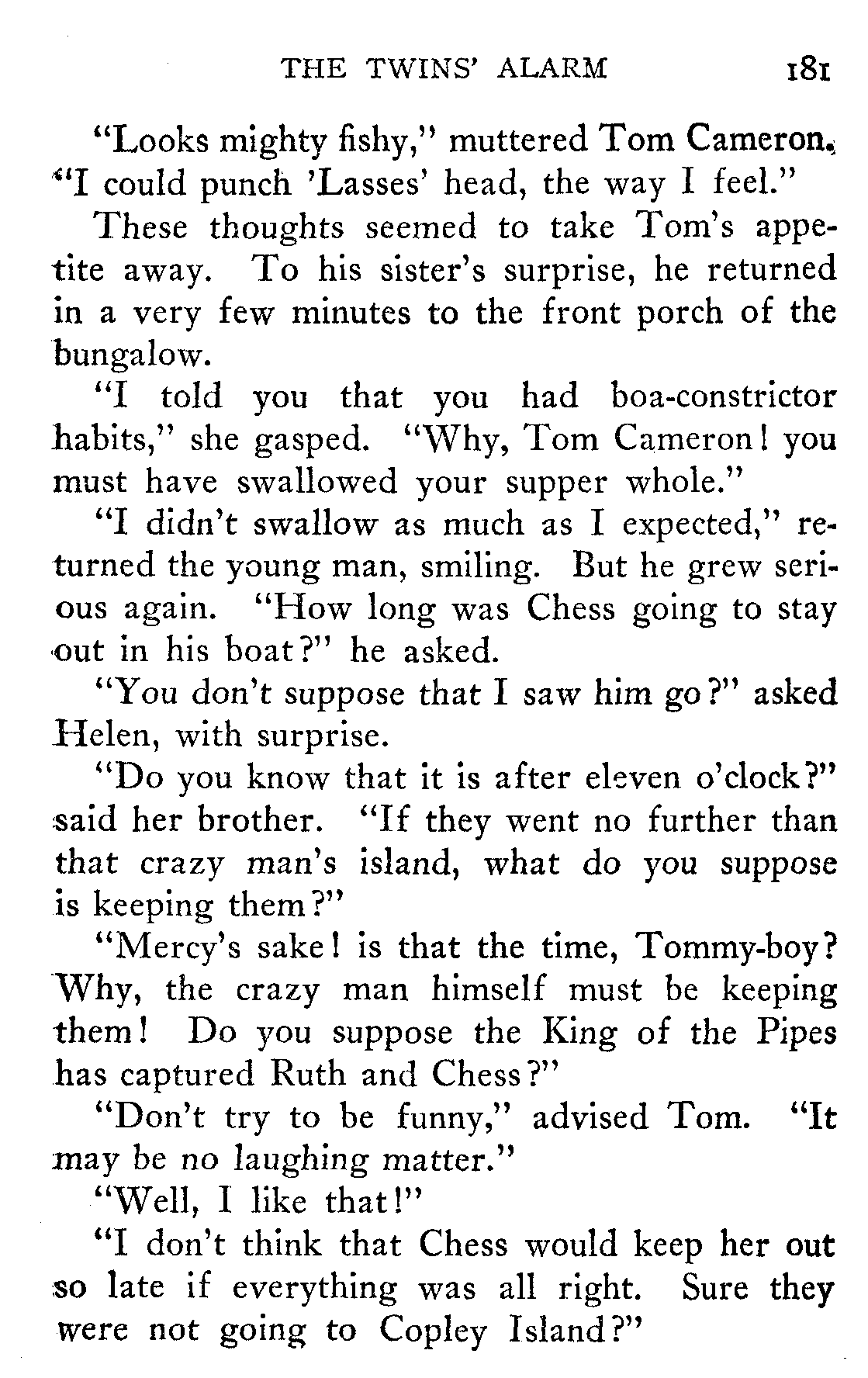 THE TWINS' ALARM 181

"Looks mighty fishy," muttered Tom Cameron. "I could punch 'Lasses' head, the way I feel."

These thoughts seemed to take Tom's appetite away. To his sister's surprise, he returned in a very few minutes to the front porch of the bungalow.

"I told you that you had boa-constrictor habits," she gasped. "Why, Tom Cameron! you must have swallowed your supper whole."

"I didn't swallow as much as I expected," returned the young man, smiling. But he grew serious again. "How long was Chess going to stay out in his boat?" he asked.

"You don't suppose that I saw him go?" asked Helen, with surprise.

"Do you know that it is after eleven o'clock?" said her brother. "If they went no further than that crazy man's island, what do you suppose is keeping them?"

"Mercy's sake! is that the time, Tommy-boy? Why, the crazy man himself must be keeping them! Do you suppose the King of the Pipes has captured Ruth and Chess?"

"Don't try to be funny," advised Tom. "It may be no laughing matter."

"Well, I like that!"

"I don't think that Chess would keep her out so late if everything was all right. Sure they were not going to Copley Island?"